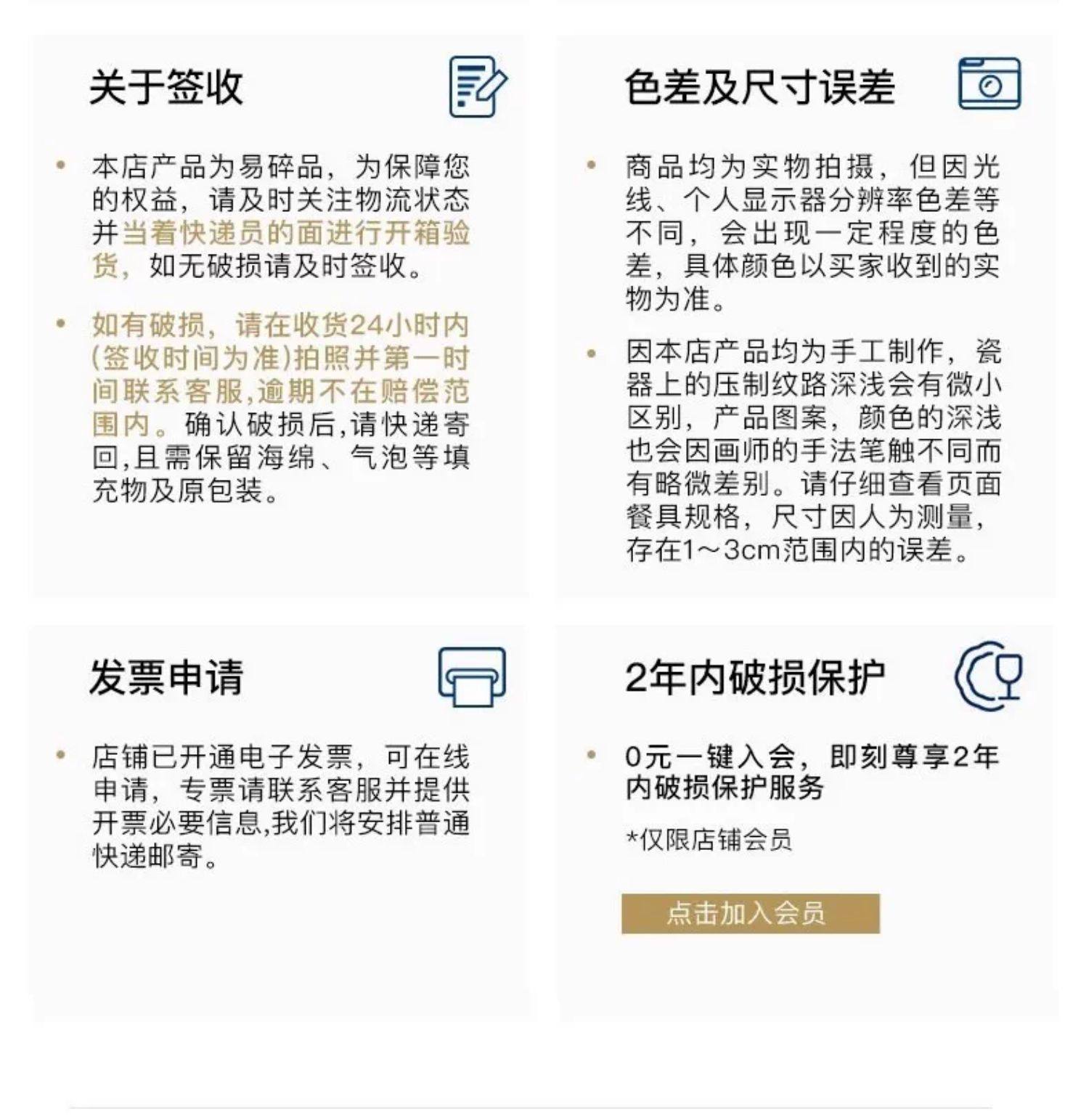 关于签收

• 本店产品为易碎品，为保障您的权益，请及时关注物流状态并当着快递员的面进行开箱验货，如无破损请及时签收。

• 如有破损，请在收货24小时内(签收时间为准)拍照并第一时间联系客服,逾期不在赔偿范围内。确认破损后,请快递寄回,且需保留海绵、气泡等填充物及原包装。

色差及尺寸误差

• 商品均为实物拍摄，但因光线、个人显示器分辨率色差等不同，会出现一定程度的色差，具体颜色以买家收到的实物为准。

• 因本店产品均为手工制作，瓷器上的压制纹路深浅会有微小区别，产品图案，颜色的深浅也会因画师的手法笔触不同而有略微差别。请仔细查看页面餐具规格，尺寸因人为测量，存在1～3cm范围内的误差。

发票申请

• 店铺已开通电子发票，可在线申请，专票请联系客服并提供开票必要信息,我们将安排普通快递邮寄。

2年内破损保护

• 0元一键入会，即刻尊享2年内破损保护服务

*仅限店铺会员

点击加入会员